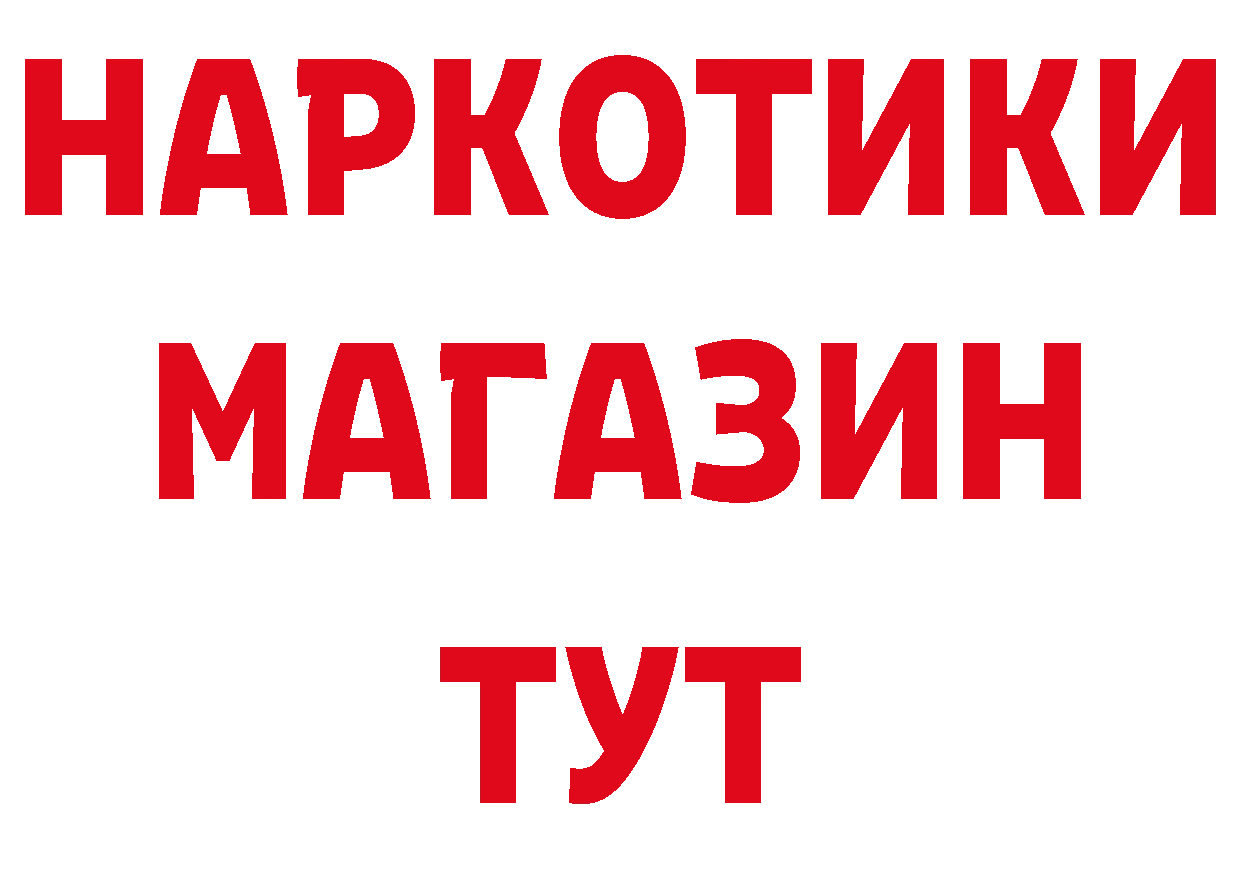 НАРКОТИКИ
МАГАЗИН
ТУТ